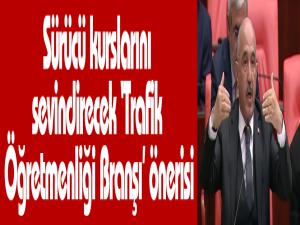 Sürücü kurslarını sevindirecek 'Trafik Öğretmenliği Branşı' önerisi